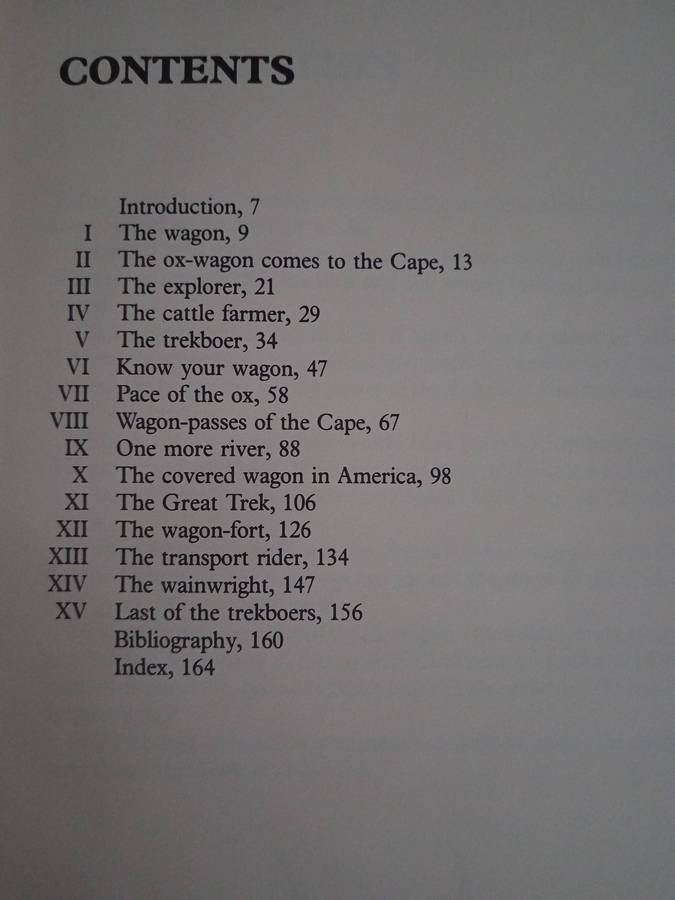 CONTENTS

Introduction, 7
I The wagon, 9
II The ox-wagon comes to the Cape, 13
III The explorer, 21
IV The cattle farmer, 29
V The trekboer, 34
VI Know your wagon, 47
VII Pace of the ox, 58
VIII Wagon-passes of the Cape, 67
IX One more river, 88
X The covered wagon in America, 98
XI The Great Trek, 106
XII The wagon-fort, 126
XIII The transport rider, 134
XIV The wainwright, 147
XV Last of the trekboers, 156
Bibliography, 160
Index, 164